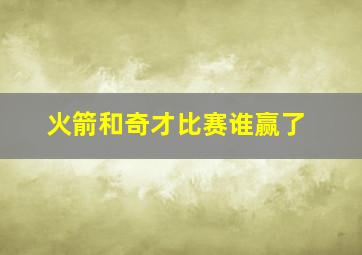 火箭和奇才比赛谁赢了